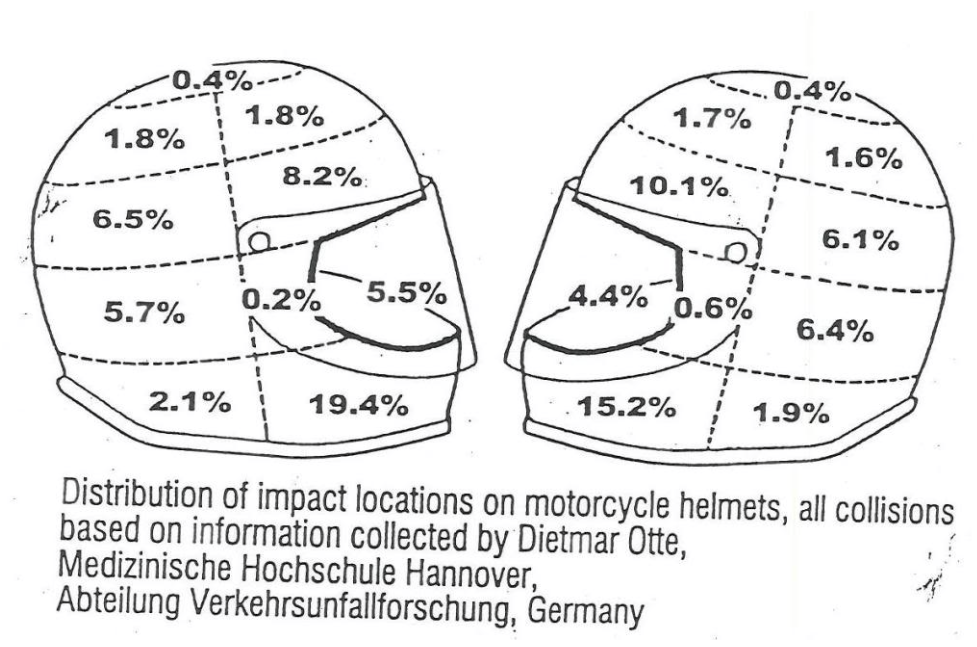 0.4%
1.8%
1.8%
8.2%
6.5%
5.7%
0.2%
5.5%
2.1%
19.4%

0.4%
1.7%
1.6%
10.1%
6.1%
4.4%
0.6%
6.4%
15.2%
1.9%

Distribution of impact locations on motorcycle helmets, all collisions based on information collected by Dietmar Otte, Medizinische Hochschule Hannover, Abteilung Verkehrsunfallforschung, Germany